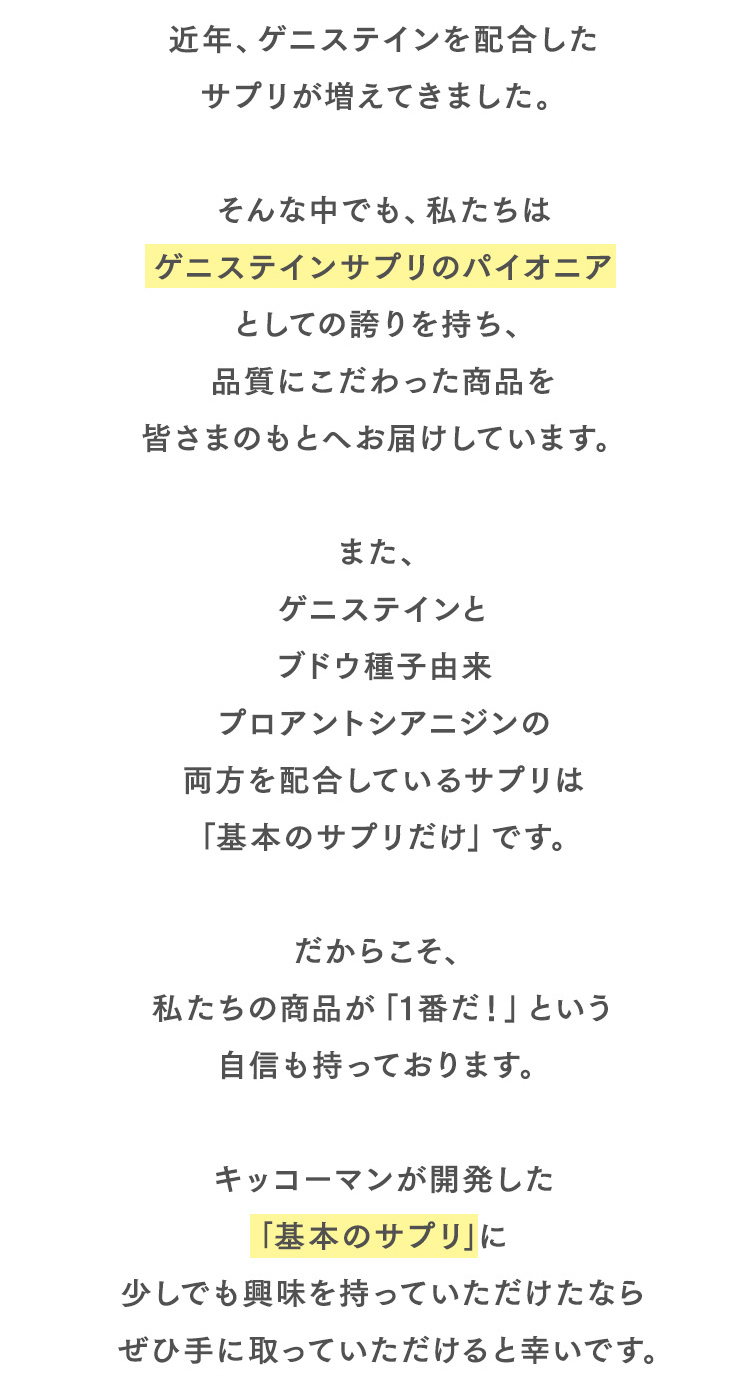 近年、ゲニステインを配合したサプリが増えてきました。

そんな中でも、私たちはゲニステインサプリのパイオニアとしての誇りを持ち、品質にこだわった商品を皆さまのもとへお届けしています。

また、ゲニステインとブドウ種子由来プロアントシアニジンの両方を配合しているサプリは「基本のサプリだけ」です。

だからこそ、私たちの商品が「1番だ！」という自信も持っております。

キッコーマンが開発した「基本のサプリ」に少しでも興味を持っていただけたならぜひ手に取っていただけると幸いです。